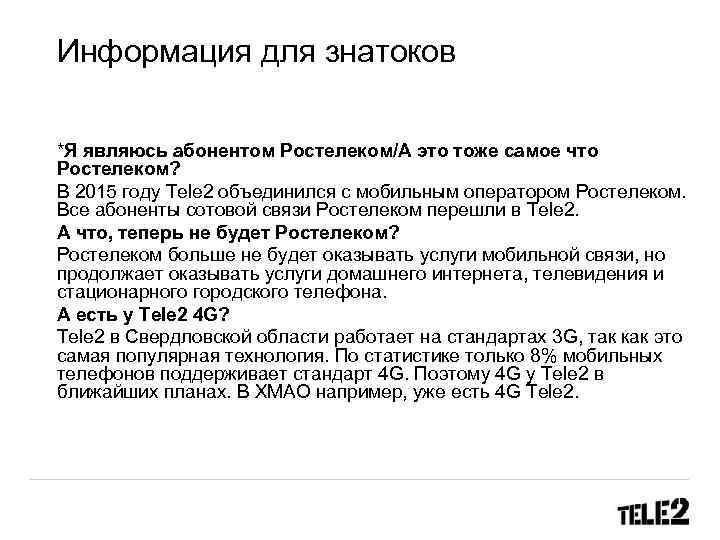 Информация для знатоков

*Я являюсь абонентом Ростелеком/А это тоже самое что Ростелеком?

В 2015 году Tele2 объединился с мобильным оператором Ростелеком. Все абоненты сотовой связи Ростелеком перешли в Tele2.

А что, теперь не будет Ростелеком?

Ростелеком больше не будет оказывать услуги мобильной связи, но продолжает оказывать услуги домашнего интернета, телевидения и стационарного городского телефона.

А есть у Tele2 4G?

Tele2 в Свердловской области работает на стандартах 3G, так как это самая популярная технология. По статистике только 8% мобильных телефонов поддерживает стандарт 4G. Поэтому 4G у Tele2 в ближайших планах. В ХМАО например, уже есть 4G Tele2.

TELE2